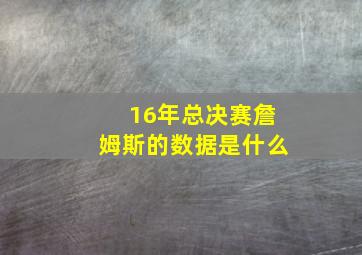 16年总决赛詹姆斯的数据是什么